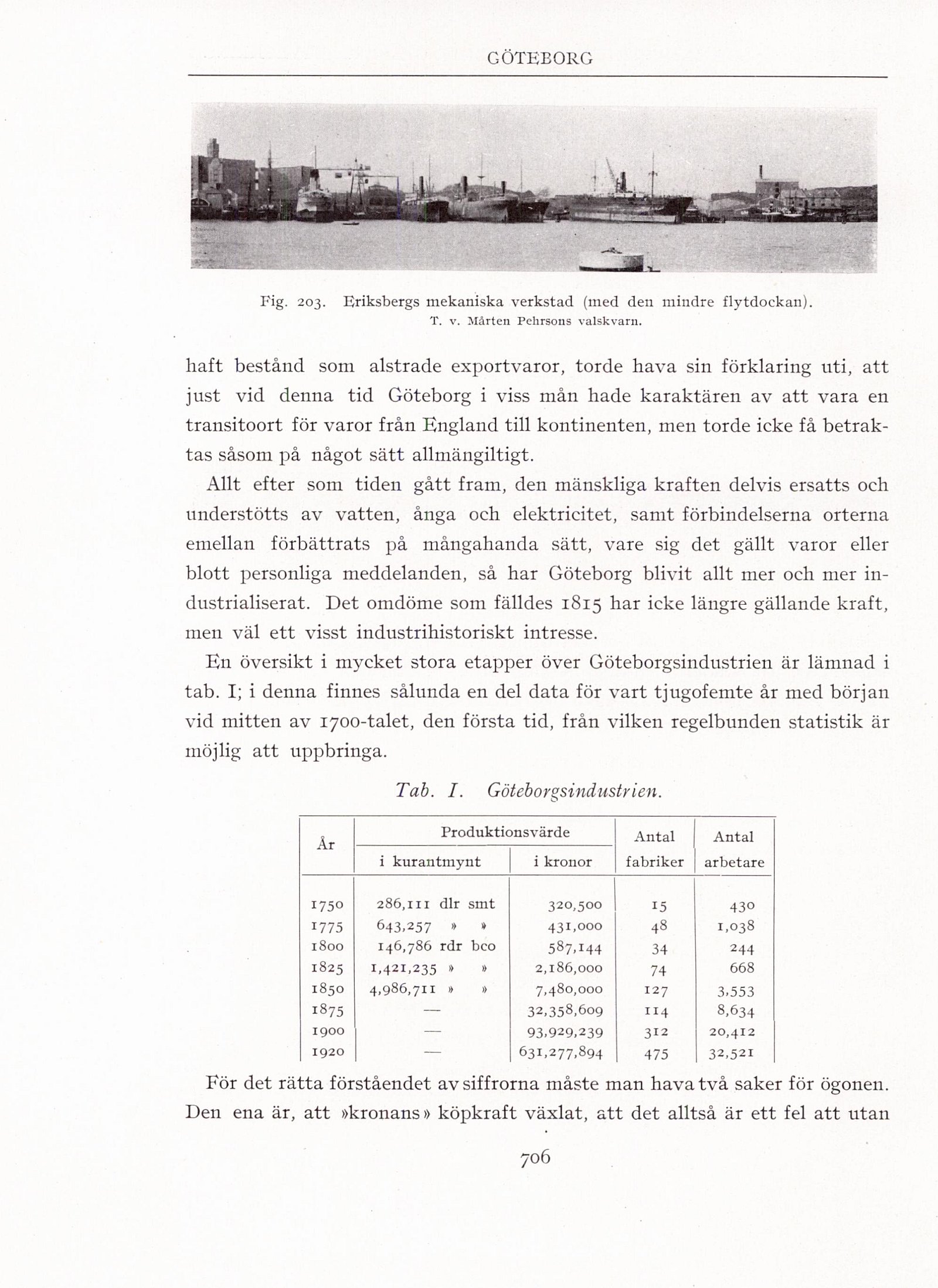 GÖTEBORG

Fig. 203. Eriksbergs mekaniska verkstad (med den mindre flytdockan). T. v. Mårten Pehrsons valskvarn.

haft bestånd som alstrade exportvaror, torde hava sin förklaring uti, att just vid denna tid Göteborg i viss mån hade karaktären av att vara en transitoort för varor från England till kontinenten, men torde icke få betraktas såsom på något sätt allmängiltigt.

Allt efter som tiden gått fram, den mänskliga kraften delvis ersatts och understötts av vatten, ånga och elektricitet, samt förbindelserna orterna emellan förbättrats på mångahanda sätt, vare sig det gällt varor eller blott personliga meddelanden, så har Göteborg blivit allt mer och mer industrialiserat. Det omdöme som fälldes 1815 har icke längre gällande kraft, men väl ett visst industrihistoriskt intresse.

En översikt i mycket stora etapper över Göteborgsindustrien är lämnad i tab. I; i denna finnes sålunda en del data för vart tjugofemte år med början vid mitten av 1700-talet, den första tid, från vilken regelbunden statistik är möjlig att uppbringa.

Tab. I. Göteborgsindustrien.

| År | Produktionsvärde i kurantmynt | Produktionsvärde i kronor | Antal fabriker | Antal arbetare |
|---|---|---|---|---|
| 1750 | 286,111 dlr smt | 320,500 | 15 | 430 |
| 1775 | 643,257 » » | 431,000 | 48 | 1,038 |
| 1800 | 146,786 rdr bco | 587,144 | 34 | 244 |
| 1825 | 1,421,235 » » | 2,186,000 | 74 | 668 |
| 1850 | 4,986,711 » » | 7,480,000 | 127 | 3,553 |
| 1875 | — | 32,358,609 | 114 | 8,634 |
| 1900 | — | 93,929,239 | 312 | 20,412 |
| 1920 | — | 631,277,894 | 475 | 32,521 |

För det rätta förståendet av siffrorna måste man hava två saker för ögonen. Den ena är, att »kronans» köpkraft växlat, att det alltså är ett fel att utan

706